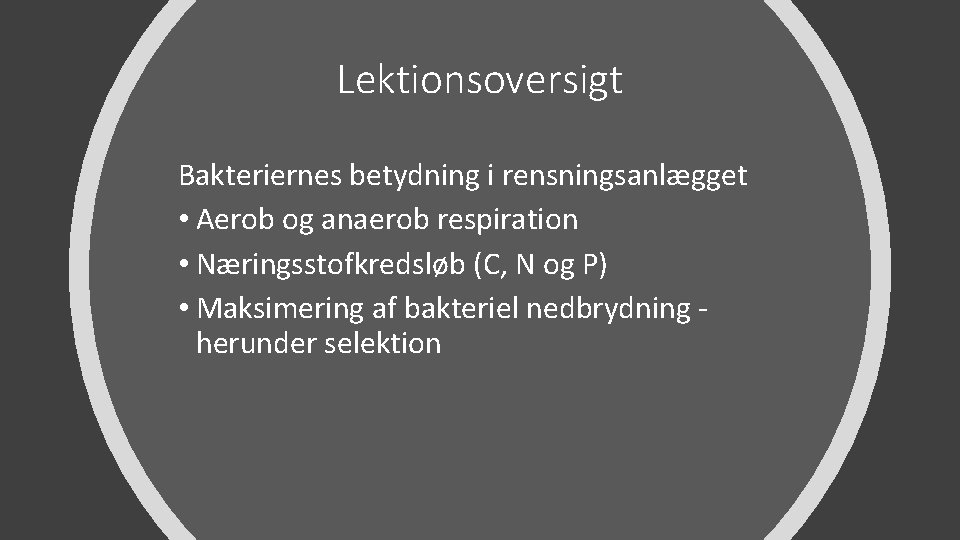 Lektionsoversigt

Bakteriernes betydning i rensningsanlægget

• Aerob og anaerob respiration
• Næringsstofkredsløb (C, N og P)
• Maksimering af bakteriel nedbrydning - herunder selektion